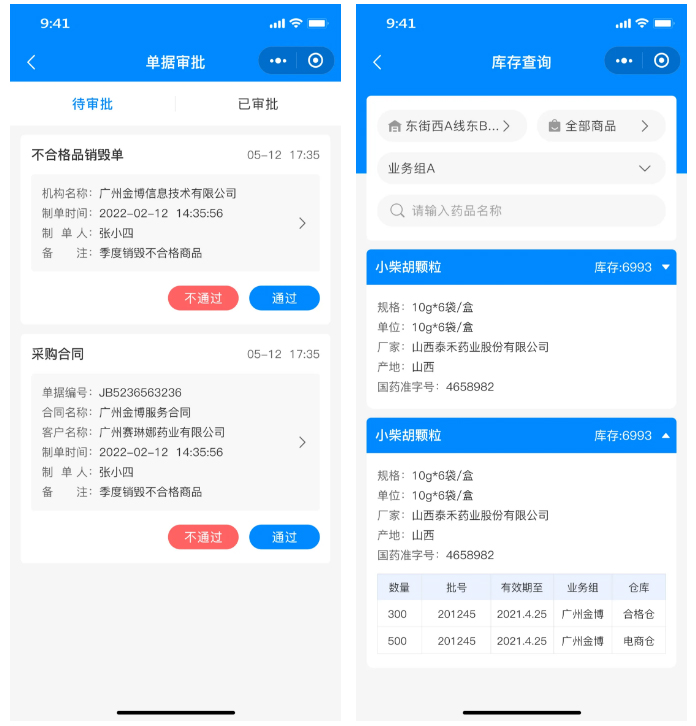 9:41

单据审批

待审批　已审批

不合格品销毁单　05-12 17:35

机构名称：广州金博信息技术有限公司
制单时间：2022-02-12 14:35:56
制 单 人：张小四
备　　注：季度销毁不合格商品

不通过　通过

采购合同　05-12 17:35

单据编号：JB5236563236
合同名称：广州金博服务合同
客户名称：广州赛琳娜药业有限公司
制单时间：2022-02-12 14:35:56
制 单 人：张小四
备　　注：季度销毁不合格商品

不通过　通过

9:41

库存查询

东街西A线东B...　全部商品

业务组A

请输入药品名称

小柴胡颗粒　库存:6993

规格：10g*6袋/盒
单位：10g*6袋/盒
厂家：山西泰禾药业股份有限公司
产地：山西
国药准字号：4658982

小柴胡颗粒　库存:6993

规格：10g*6袋/盒
单位：10g*6袋/盒
厂家：山西泰禾药业股份有限公司
产地：山西
国药准字号：4658982

| 数量 | 批号 | 有效期至 | 业务组 | 仓库 |
|---|---|---|---|---|
| 300 | 201245 | 2021.4.25 | 广州金博 | 合格仓 |
| 500 | 201245 | 2021.4.25 | 广州金博 | 电商仓 |